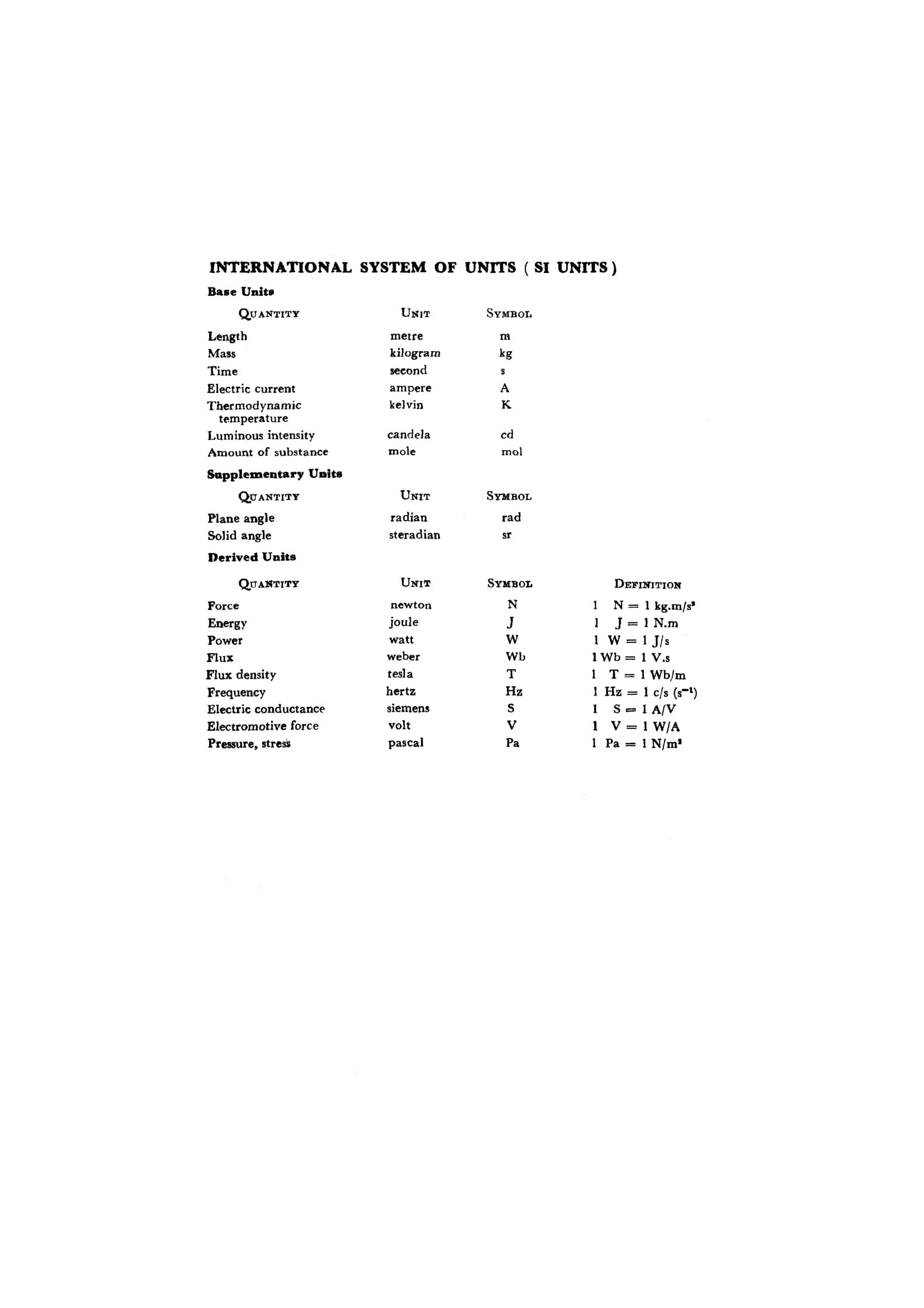 INTERNATIONAL SYSTEM OF UNITS ( SI UNITS )

Base Units

| QUANTITY | UNIT | SYMBOL |
|---|---|---|
| Length | metre | m |
| Mass | kilogram | kg |
| Time | second | s |
| Electric current | ampere | A |
| Thermodynamic temperature | kelvin | K |
| Luminous intensity | candela | cd |
| Amount of substance | mole | mol |

Supplementary Units

| QUANTITY | UNIT | SYMBOL |
|---|---|---|
| Plane angle | radian | rad |
| Solid angle | steradian | sr |

Derived Units

| QUANTITY | UNIT | SYMBOL | DEFINITION |
|---|---|---|---|
| Force | newton | N | 1 N = 1 kg.m/s$^2$ |
| Energy | joule | J | 1 J = 1 N.m |
| Power | watt | W | 1 W = 1 J/s |
| Flux | weber | Wb | 1 Wb = 1 V.s |
| Flux density | tesla | T | 1 T = 1 Wb/m |
| Frequency | hertz | Hz | 1 Hz = 1 c/s (s$^{-1}$) |
| Electric conductance | siemens | S | 1 S = 1 A/V |
| Electromotive force | volt | V | 1 V = 1 W/A |
| Pressure, stress | pascal | Pa | 1 Pa = 1 N/m$^2$ |